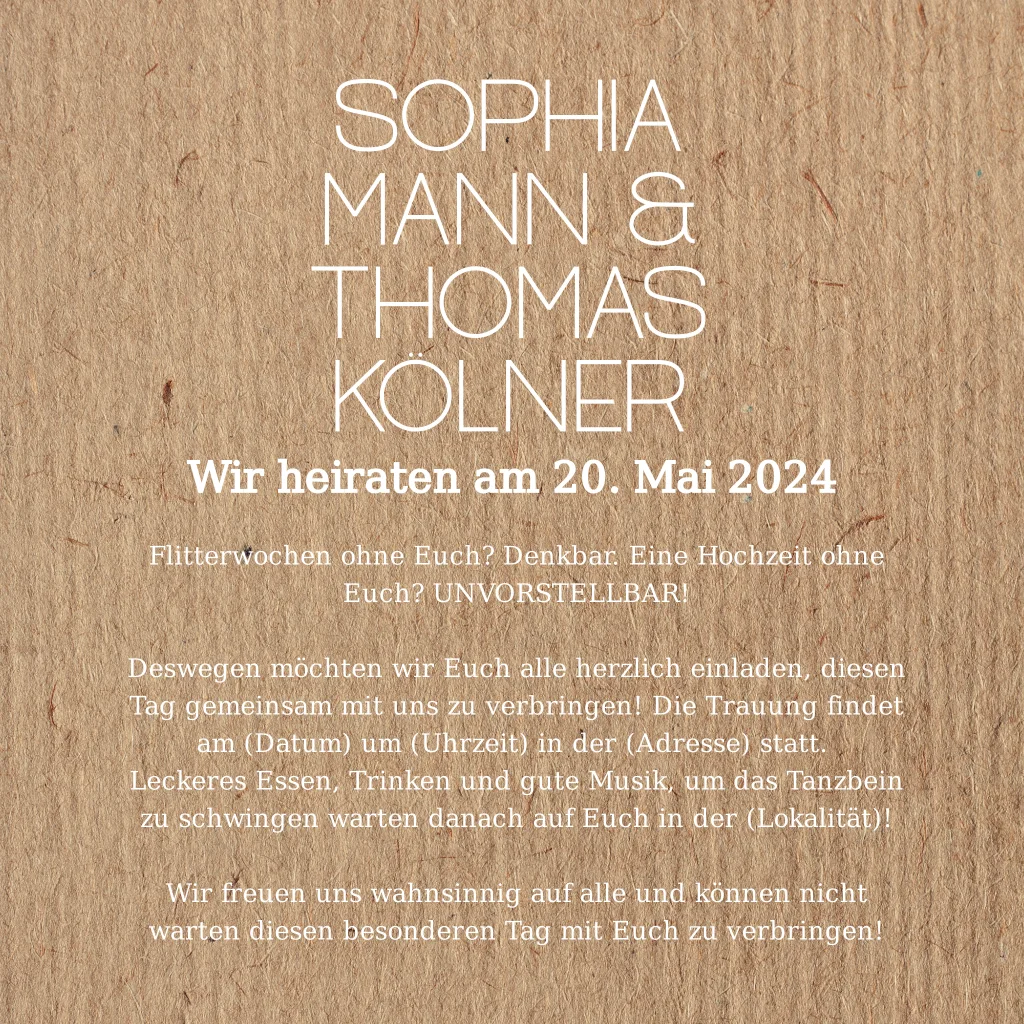 SOPHIA
MANN &
THOMAS
KÖLNER

Wir heiraten am 20. Mai 2024

Flitterwochen ohne Euch? Denkbar. Eine Hochzeit ohne Euch? UNVORSTELLBAR!

Deswegen möchten wir Euch alle herzlich einladen, diesen Tag gemeinsam mit uns zu verbringen! Die Trauung findet am (Datum) um (Uhrzeit) in der (Adresse) statt. Leckeres Essen, Trinken und gute Musik, um das Tanzbein zu schwingen warten danach auf Euch in der (Lokalität)!

Wir freuen uns wahnsinnig auf alle und können nicht warten diesen besonderen Tag mit Euch zu verbringen!